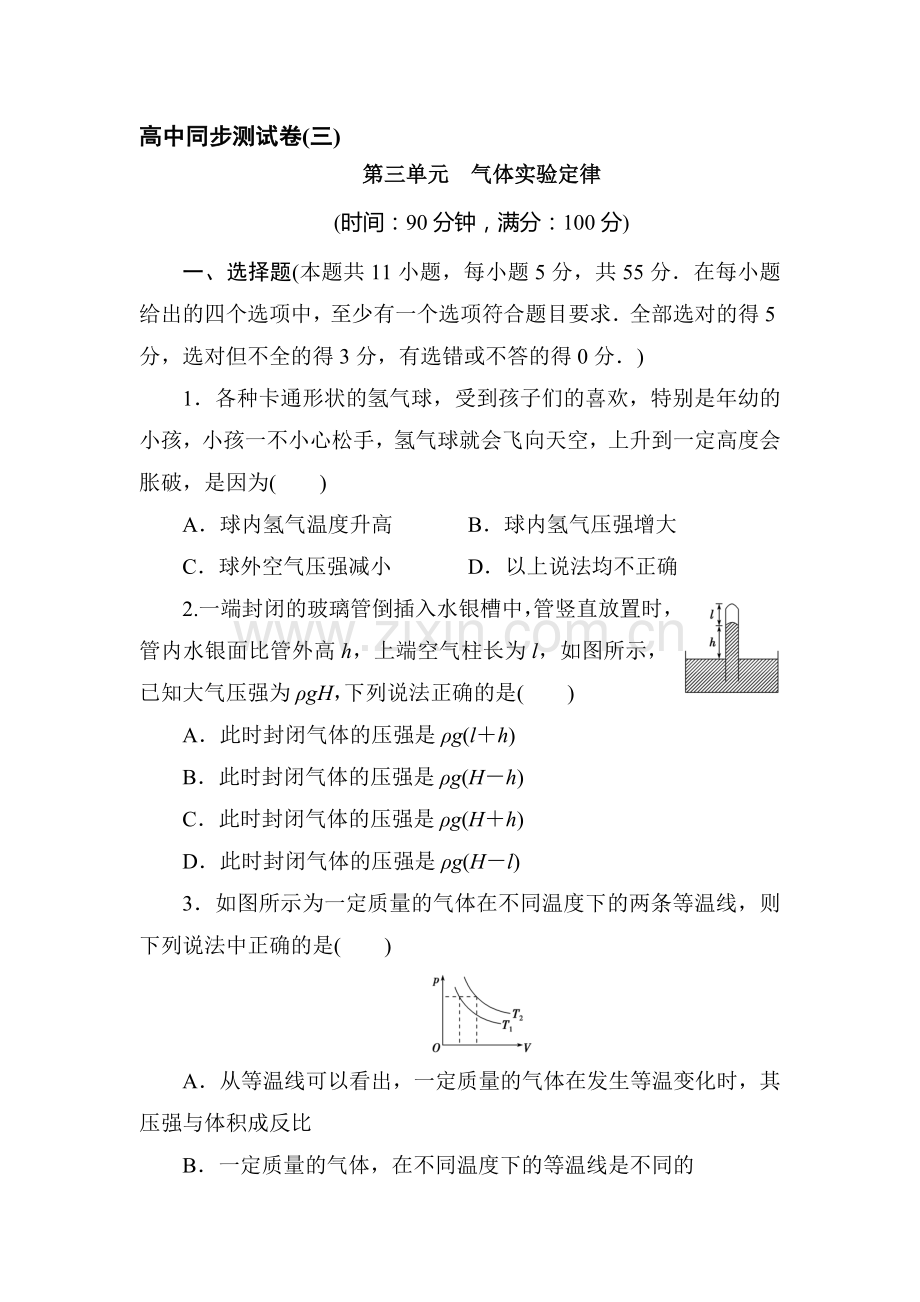 高中同步测试卷(三)

第三单元 气体实验定律

(时间：90分钟，满分：100分)

一、选择题(本题共11小题，每小题5分，共55分．在每小题给出的四个选项中，至少有一个选项符合题目要求．全部选对的得5分，选对但不全的得3分，有选错或不答的得0分．)

1．各种卡通形状的氢气球，受到孩子们的喜欢，特别是年幼的小孩，小孩一不小心松手，氢气球就会飞向天空，上升到一定高度会胀破，是因为(　　)

A．球内氢气温度升高　　B．球内氢气压强增大

C．球外空气压强减小　　D．以上说法均不正确

2.一端封闭的玻璃管倒插入水银槽中,管竖直放置时,管内水银面比管外高h，上端空气柱长为l，如图所示，已知大气压强为$\rho gH$,下列说法正确的是(　　)

l
h

A．此时封闭气体的压强是$\rho g(l+h)$

B．此时封闭气体的压强是$\rho g(H-h)$

C．此时封闭气体的压强是$\rho g(H+h)$

D．此时封闭气体的压强是$\rho g(H-l)$

3．如图所示为一定质量的气体在不同温度下的两条等温线，则下列说法中正确的是(　　)

p
$T_2$
$T_1$
O
V

A．从等温线可以看出，一定质量的气体在发生等温变化时，其压强与体积成反比

B．一定质量的气体，在不同温度下的等温线是不同的

www.zixin.com.cn